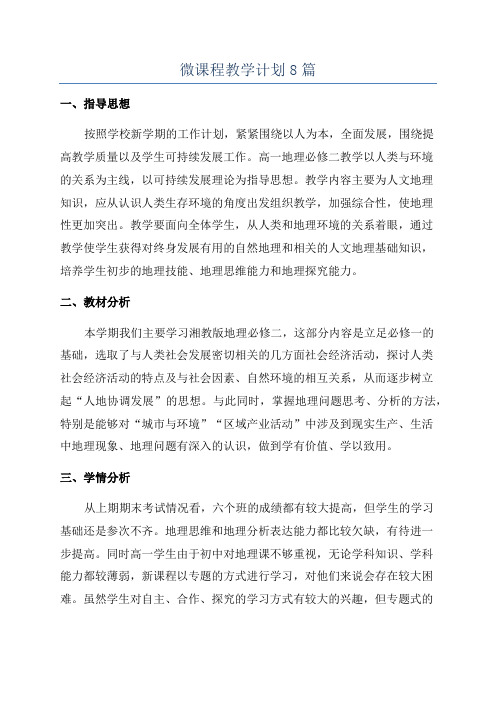 微课程教学计划8篇

一、指导思想

按照学校新学期的工作计划，紧紧围绕以人为本，全面发展，围绕提高教学质量以及学生可持续发展工作。高一地理必修二教学以人类与环境的关系为主线，以可持续发展理论为指导思想。教学内容主要为人文地理知识，应从认识人类生存环境的角度出发组织教学，加强综合性，使地理性更加突出。教学要面向全体学生，从人类和地理环境的关系着眼，通过教学使学生获得对终身发展有用的自然地理和相关的人文地理基础知识，培养学生初步的地理技能、地理思维能力和地理探究能力。

二、教材分析

本学期我们主要学习湘教版地理必修二，这部分内容是立足必修一的基础，选取了与人类社会发展密切相关的几方面社会经济活动，探讨人类社会经济活动的特点及与社会因素、自然环境的相互关系，从而逐步树立起“人地协调发展”的思想。与此同时，掌握地理问题思考、分析的方法，特别是能够对“城市与环境”“区域产业活动”中涉及到现实生产、生活中地理现象、地理问题有深入的认识，做到学有价值、学以致用。

三、学情分析

从上期期末考试情况看，六个班的成绩都有较大提高，但学生的学习基础还是参次不齐。地理思维和地理分析表达能力都比较欠缺，有待进一步提高。同时高一学生由于初中对地理课不够重视，无论学科知识、学科能力都较薄弱，新课程以专题的方式进行学习，对他们来说会存在较大困难。虽然学生对自主、合作、探究的学习方式有较大的兴趣，但专题式的